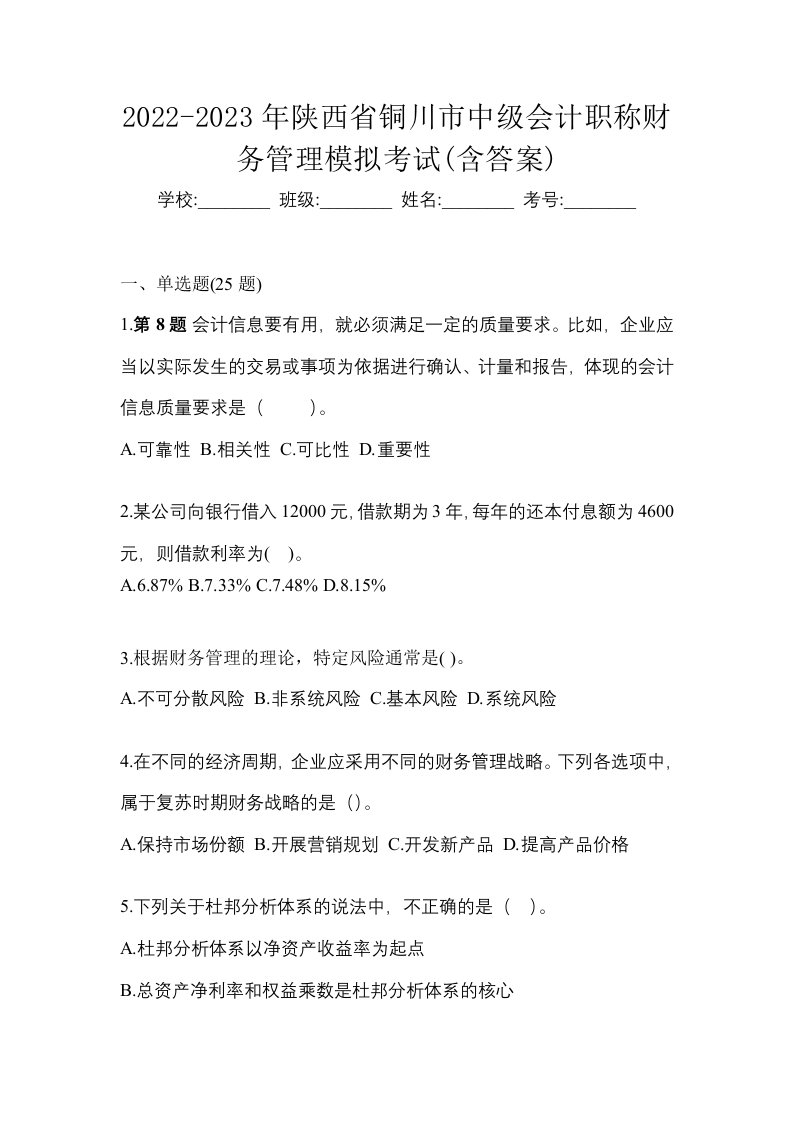 2022-2023年陕西省铜川市中级会计职称财务管理模拟考试(含答案)

学校:________ 班级:________ 姓名:________ 考号:________

一、单选题(25 题)

1.第 8 题 会计信息要有用，就必须满足一定的质量要求。比如，企业应当以实际发生的交易或事项为依据进行确认、计量和报告，体现的会计信息质量要求是（　　）。

A.可靠性 B.相关性 C.可比性 D.重要性

2.某公司向银行借入 12000 元,借款期为 3 年,每年的还本付息额为 4600 元，则借款利率为(　)。

A.6.87% B.7.33% C.7.48% D.8.15%

3.根据财务管理的理论，特定风险通常是( )。

A.不可分散风险 B.非系统风险 C.基本风险 D.系统风险

4.在不同的经济周期，企业应采用不同的财务管理战略。下列各选项中，属于复苏时期财务战略的是（）。

A.保持市场份额 B.开展营销规划 C.开发新产品 D.提高产品价格

5.下列关于杜邦分析体系的说法中，不正确的是（　）。

A.杜邦分析体系以净资产收益率为起点

B.总资产净利率和权益乘数是杜邦分析体系的核心